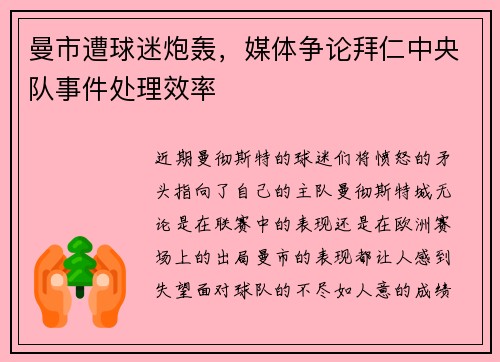 曼市遭球迷炮轰，媒体争论拜仁中央队事件处理效率

近期曼彻斯特的球迷们将愤怒的矛头指向了自己的主队曼彻斯特城无论是在联赛中的表现还是在欧洲赛场上的出局曼市的表现都让人感到失望面对球队的不尽如人意的成绩